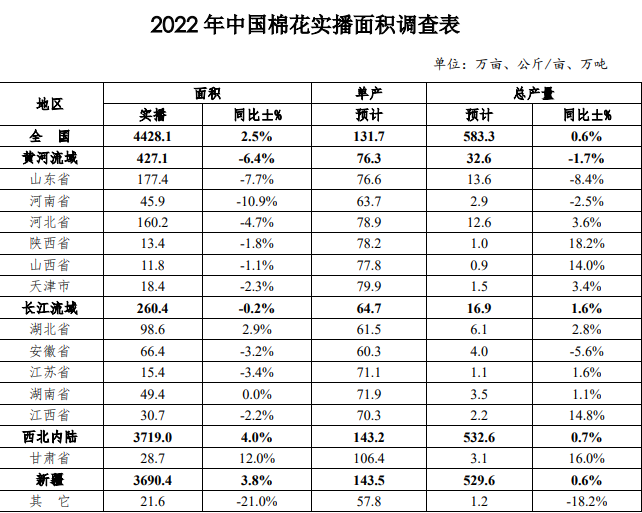 2022 年中国棉花实播面积调查表

单位：万亩、公斤/亩、万吨

| 地区 | 面积 | | 单产 | 总产量 | |
|---|---|---|---|---|---|
| | 实播 | 同比±% | 预计 | 预计 | 同比±% |
| 全　国 | 4428.1 | 2.5% | 131.7 | 583.3 | 0.6% |
| 黄河流域 | 427.1 | -6.4% | 76.3 | 32.6 | -1.7% |
| 山东省 | 177.4 | -7.7% | 76.6 | 13.6 | -8.4% |
| 河南省 | 45.9 | -10.9% | 63.7 | 2.9 | -2.5% |
| 河北省 | 160.2 | -4.7% | 78.9 | 12.6 | 3.6% |
| 陕西省 | 13.4 | -1.8% | 78.2 | 1.0 | 18.2% |
| 山西省 | 11.8 | -1.1% | 77.8 | 0.9 | 14.0% |
| 天津市 | 18.4 | -2.3% | 79.9 | 1.5 | 3.4% |
| 长江流域 | 260.4 | -0.2% | 64.7 | 16.9 | 1.6% |
| 湖北省 | 98.6 | 2.9% | 61.5 | 6.1 | 2.8% |
| 安徽省 | 66.4 | -3.2% | 60.3 | 4.0 | -5.6% |
| 江苏省 | 15.4 | -3.4% | 71.1 | 1.1 | 1.6% |
| 湖南省 | 49.4 | 0.0% | 71.9 | 3.5 | 1.1% |
| 江西省 | 30.7 | -2.2% | 70.3 | 2.2 | 14.8% |
| 西北内陆 | 3719.0 | 4.0% | 143.2 | 532.6 | 0.7% |
| 甘肃省 | 28.7 | 12.0% | 106.4 | 3.1 | 16.0% |
| 新疆 | 3690.4 | 3.8% | 143.5 | 529.6 | 0.6% |
| 其　它 | 21.6 | -21.0% | 57.8 | 1.2 | -18.2% |